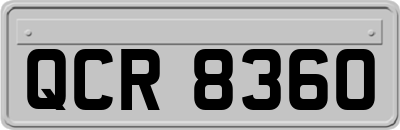 QCR 8360